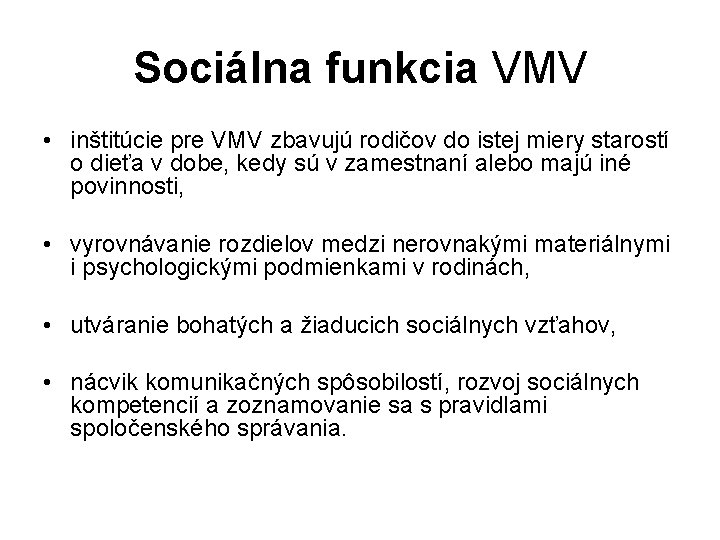 Sociálna funkcia VMV

• inštitúcie pre VMV zbavujú rodičov do istej miery starostí o dieťa v dobe, kedy sú v zamestnaní alebo majú iné povinnosti,

• vyrovnávanie rozdielov medzi nerovnakými materiálnymi i psychologickými podmienkami v rodinách,

• utváranie bohatých a žiaducich sociálnych vzťahov,

• nácvik komunikačných spôsobilostí, rozvoj sociálnych kompetencií a zoznamovanie sa s pravidlami spoločenského správania.